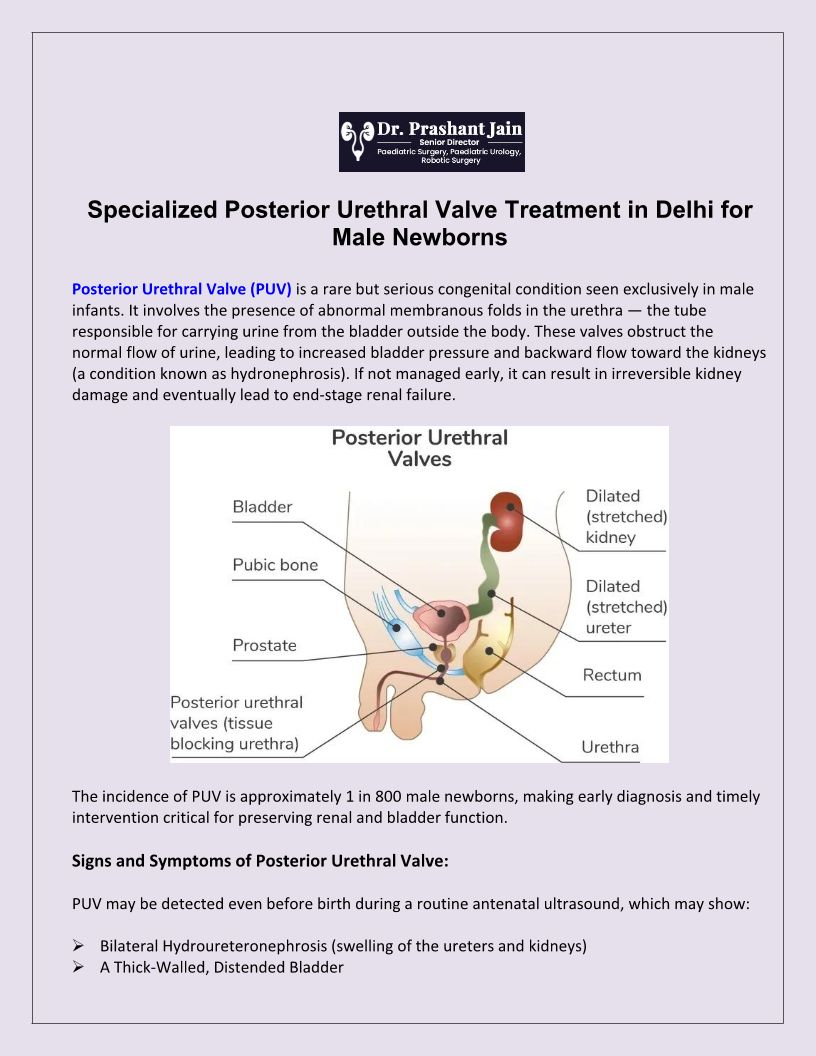 Dr. Prashant Jain
Senior Director
Paediatric Surgery, Paediatric Urology, Robotic Surgery

Specialized Posterior Urethral Valve Treatment in Delhi for Male Newborns

Posterior Urethral Valve (PUV) is a rare but serious congenital condition seen exclusively in male infants. It involves the presence of abnormal membranous folds in the urethra — the tube responsible for carrying urine from the bladder outside the body. These valves obstruct the normal flow of urine, leading to increased bladder pressure and backward flow toward the kidneys (a condition known as hydronephrosis). If not managed early, it can result in irreversible kidney damage and eventually lead to end-stage renal failure.

Posterior Urethral Valves

Bladder
Pubic bone
Prostate
Posterior urethral valves (tissue blocking urethra)
Dilated (stretched) kidney
Dilated (stretched) ureter
Rectum
Urethra

The incidence of PUV is approximately 1 in 800 male newborns, making early diagnosis and timely intervention critical for preserving renal and bladder function.

Signs and Symptoms of Posterior Urethral Valve:

PUV may be detected even before birth during a routine antenatal ultrasound, which may show:

➢ Bilateral Hydroureteronephrosis (swelling of the ureters and kidneys)
➢ A Thick-Walled, Distended Bladder